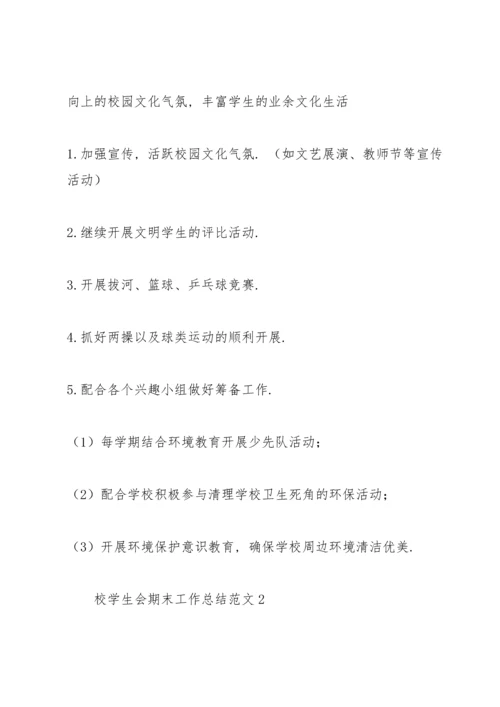 向上的校园文化气氛，丰富学生的业余文化生活

1.加强宣传，活跃校园文化气氛.（如文艺展演、教师节等宣传活动）

2.继续开展文明学生的评比活动.

3.开展拔河、篮球、乒乓球竞赛.

4.抓好两操以及球类运动的顺利开展.

5.配合各个兴趣小组做好筹备工作.

（1）每学期结合环境教育开展少先队活动；

（2）配合学校积极参与清理学校卫生死角的环保活动；

（3）开展环境保护意识教育，确保学校周边环境清洁优美.

校学生会期末工作总结范文2